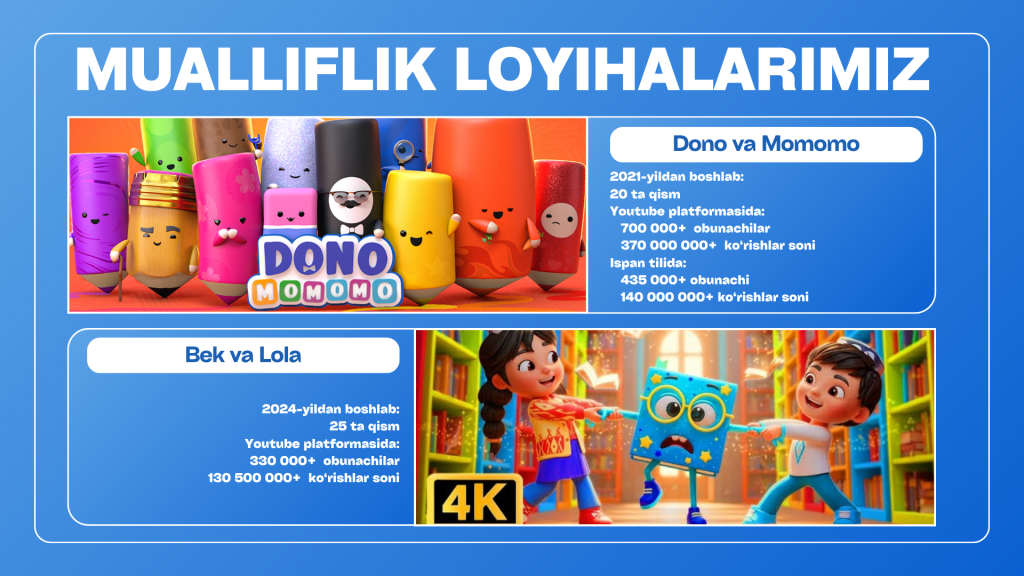 MUALLIFLIK LOYIHALARIMIZ

DONO MOMOMO

Dono va Momomo

2021-yildan boshlab:
20 ta qism
Youtube platformasida:
700 000+ obunachilar
370 000 000+ ko'rishlar soni
Ispan tilida:
435 000+ obunachi
140 000 000+ ko'rishlar soni

Bek va Lola

2024-yildan boshlab:
25 ta qism
Youtube platformasida:
330 000+ obunachilar
130 500 000+ ko'rishlar soni

4K